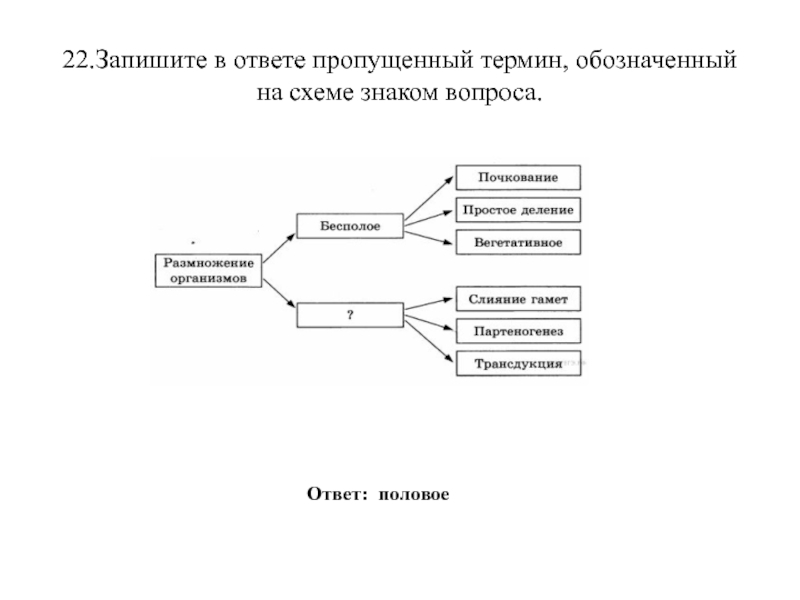 22.Запишите в ответе пропущенный термин, обозначенный на схеме знаком вопроса.

Размножение организмов

Бесполое

?

Почкование

Простое деление

Вегетативное

Слияние гамет

Партеногенез

Трансдукция

Ответ: половое